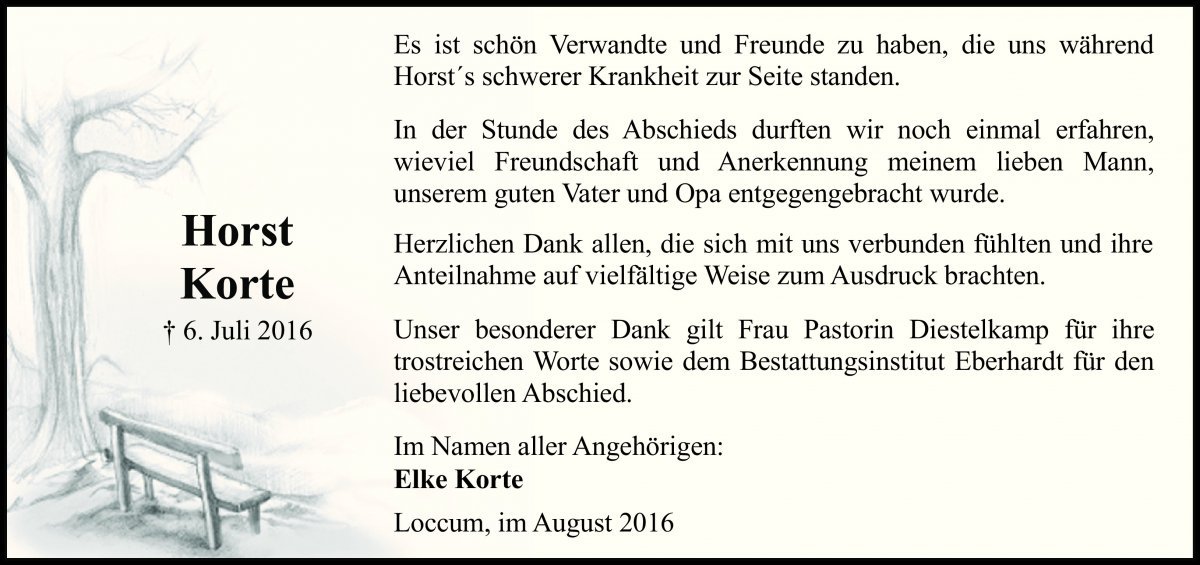 Horst
Korte
† 6. Juli 2016

Es ist schön Verwandte und Freunde zu haben, die uns während Horst´s schwerer Krankheit zur Seite standen.

In der Stunde des Abschieds durften wir noch einmal erfahren, wieviel Freundschaft und Anerkennung meinem lieben Mann, unserem guten Vater und Opa entgegengebracht wurde.

Herzlichen Dank allen, die sich mit uns verbunden fühlten und ihre Anteilnahme auf vielfältige Weise zum Ausdruck brachten.

Unser besonderer Dank gilt Frau Pastorin Diestelkamp für ihre trostreichen Worte sowie dem Bestattungsinstitut Eberhardt für den liebevollen Abschied.

Im Namen aller Angehörigen:
Elke Korte

Loccum, im August 2016